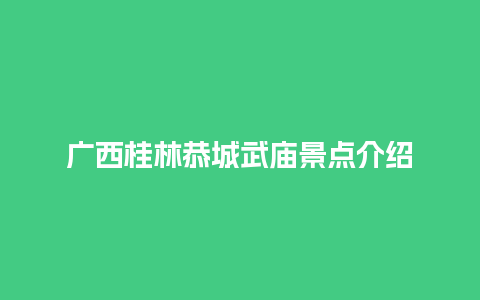 广西桂林恭城武庙景点介绍